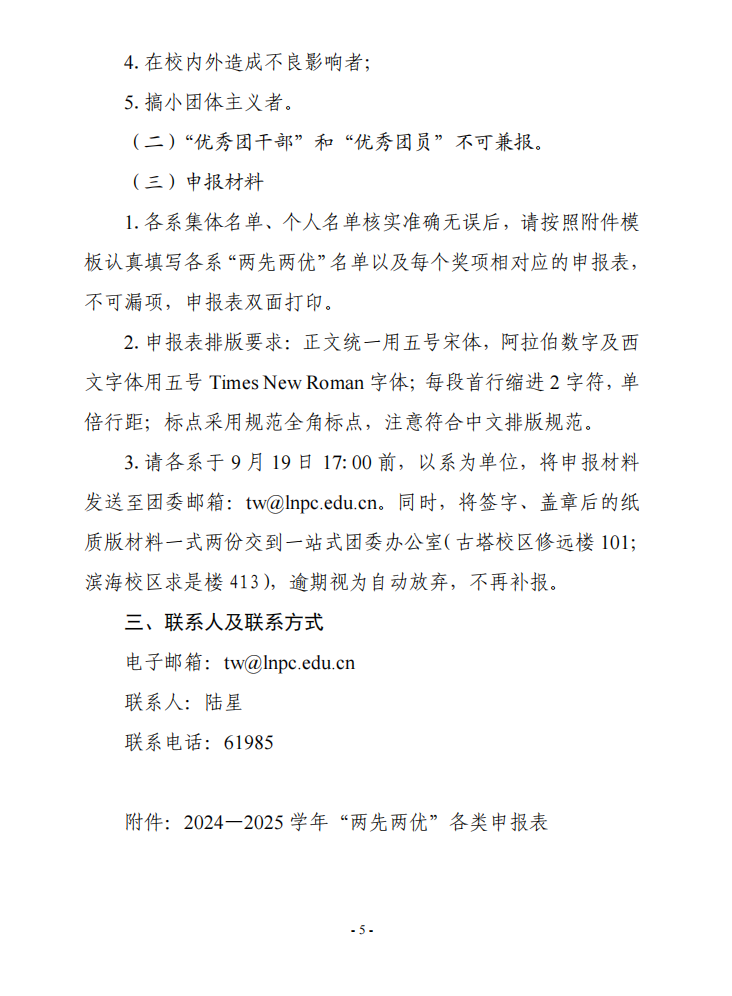 4. 在校内外造成不良影响者；

5. 搞小团体主义者。

（二）“优秀团干部”和“优秀团员”不可兼报。

（三）申报材料

1. 各系集体名单、个人名单核实准确无误后，请按照附件模板认真填写各系“两先两优”名单以及每个奖项相对应的申报表，不可漏项，申报表双面打印。

2. 申报表排版要求：正文统一用五号宋体，阿拉伯数字及西文字体用五号 Times New Roman 字体；每段首行缩进 2 字符，单倍行距；标点采用规范全角标点，注意符合中文排版规范。

3. 请各系于 9 月 19 日 17: 00 前，以系为单位，将申报材料发送至团委邮箱：tw@lnpc.edu.cn。同时，将签字、盖章后的纸质版材料一式两份交到一站式团委办公室（古塔校区修远楼 101；滨海校区求是楼 413），逾期视为自动放弃，不再补报。

三、联系人及联系方式

电子邮箱：tw@lnpc.edu.cn

联系人：陆星

联系电话：61985

附件：2024—2025 学年“两先两优”各类申报表

- 5 -